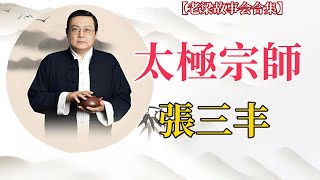 【老梁故事会合集】

太極宗師

張三丰